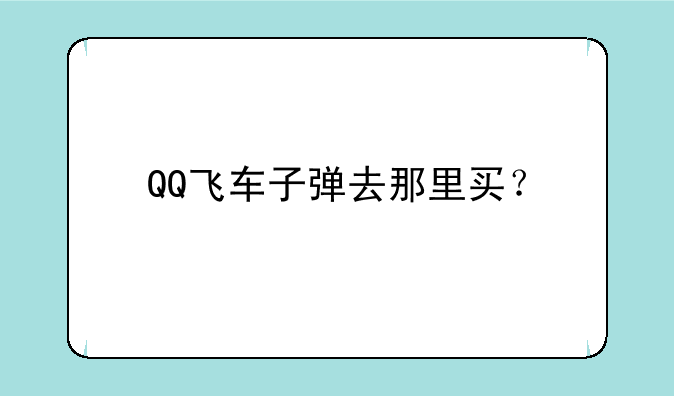 QQ飞车子弹去那里买？